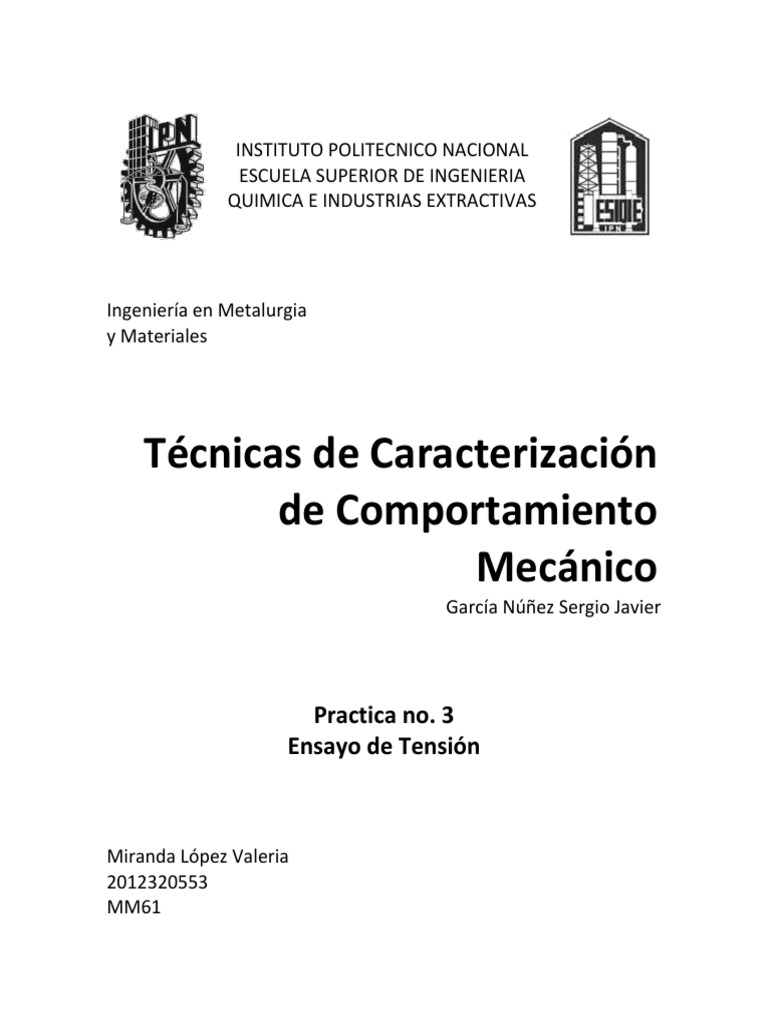 IPN

INSTITUTO POLITECNICO NACIONAL
ESCUELA SUPERIOR DE INGENIERIA
QUIMICA E INDUSTRIAS EXTRACTIVAS

ESIQIE
IPN

Ingeniería en Metalurgia
y Materiales

Técnicas de Caracterización de Comportamiento Mecánico

García Núñez Sergio Javier

Practica no. 3
Ensayo de Tensión

Miranda López Valeria
2012320553
MM61